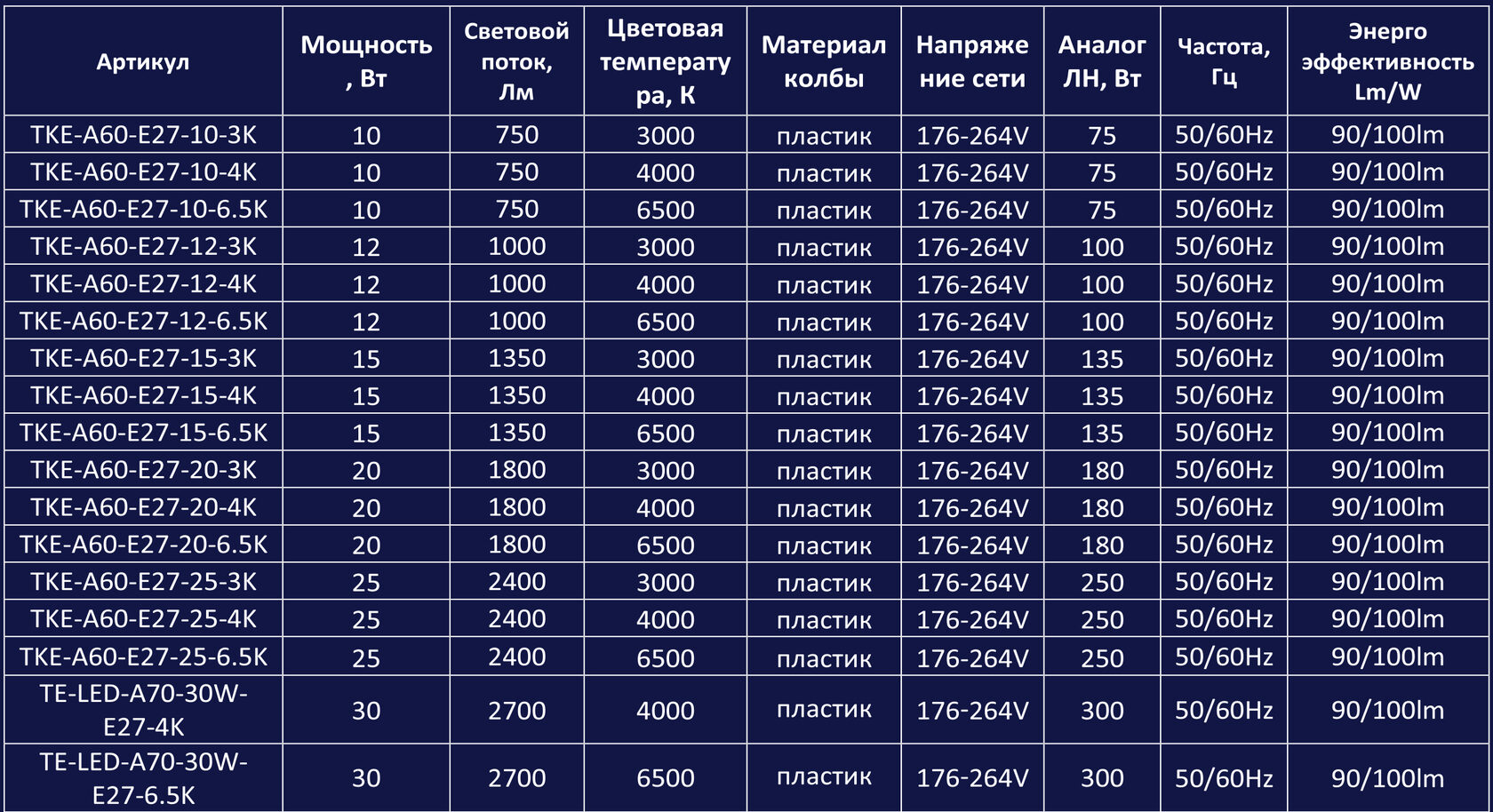 | Артикул | Мощность, Вт | Световой поток, Лм | Цветовая температура, К | Материал колбы | Напряжение сети | Аналог ЛН, Вт | Частота, Гц | Энерго эффективность Lm/W |
|---|---|---|---|---|---|---|---|---|
| TKE-A60-E27-10-3K | 10 | 750 | 3000 | пластик | 176-264V | 75 | 50/60Hz | 90/100lm |
| TKE-A60-E27-10-4K | 10 | 750 | 4000 | пластик | 176-264V | 75 | 50/60Hz | 90/100lm |
| TKE-A60-E27-10-6.5K | 10 | 750 | 6500 | пластик | 176-264V | 75 | 50/60Hz | 90/100lm |
| TKE-A60-E27-12-3K | 12 | 1000 | 3000 | пластик | 176-264V | 100 | 50/60Hz | 90/100lm |
| TKE-A60-E27-12-4K | 12 | 1000 | 4000 | пластик | 176-264V | 100 | 50/60Hz | 90/100lm |
| TKE-A60-E27-12-6.5K | 12 | 1000 | 6500 | пластик | 176-264V | 100 | 50/60Hz | 90/100lm |
| TKE-A60-E27-15-3K | 15 | 1350 | 3000 | пластик | 176-264V | 135 | 50/60Hz | 90/100lm |
| TKE-A60-E27-15-4K | 15 | 1350 | 4000 | пластик | 176-264V | 135 | 50/60Hz | 90/100lm |
| TKE-A60-E27-15-6.5K | 15 | 1350 | 6500 | пластик | 176-264V | 135 | 50/60Hz | 90/100lm |
| TKE-A60-E27-20-3K | 20 | 1800 | 3000 | пластик | 176-264V | 180 | 50/60Hz | 90/100lm |
| TKE-A60-E27-20-4K | 20 | 1800 | 4000 | пластик | 176-264V | 180 | 50/60Hz | 90/100lm |
| TKE-A60-E27-20-6.5K | 20 | 1800 | 6500 | пластик | 176-264V | 180 | 50/60Hz | 90/100lm |
| TKE-A60-E27-25-3K | 25 | 2400 | 3000 | пластик | 176-264V | 250 | 50/60Hz | 90/100lm |
| TKE-A60-E27-25-4K | 25 | 2400 | 4000 | пластик | 176-264V | 250 | 50/60Hz | 90/100lm |
| TKE-A60-E27-25-6.5K | 25 | 2400 | 6500 | пластик | 176-264V | 250 | 50/60Hz | 90/100lm |
| TE-LED-A70-30W-E27-4K | 30 | 2700 | 4000 | пластик | 176-264V | 300 | 50/60Hz | 90/100lm |
| TE-LED-A70-30W-E27-6.5K | 30 | 2700 | 6500 | пластик | 176-264V | 300 | 50/60Hz | 90/100lm |